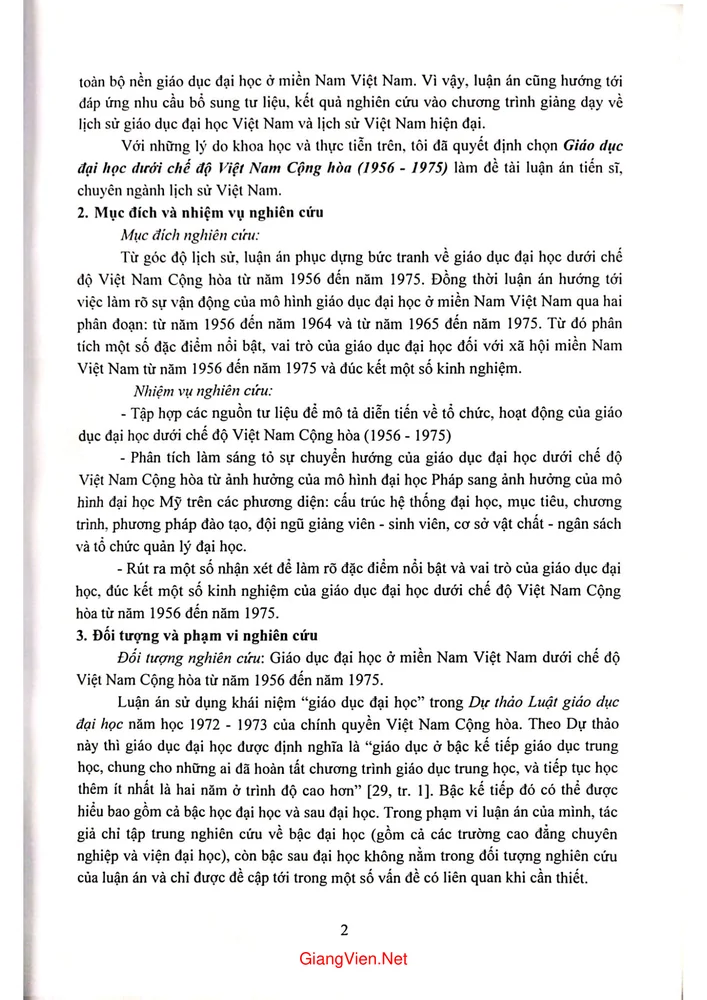 toàn bộ nền giáo dục đại học ở miền Nam Việt Nam. Vì vậy, luận án cũng hướng tới đáp ứng nhu cầu bổ sung tư liệu, kết quả nghiên cứu vào chương trình giảng dạy về lịch sử giáo dục đại học Việt Nam và lịch sử Việt Nam hiện đại.

Với những lý do khoa học và thực tiễn trên, tôi đã quyết định chọn Giáo dục đại học dưới chế độ Việt Nam Cộng hòa (1956 - 1975) làm đề tài luận án tiến sĩ, chuyên ngành lịch sử Việt Nam.

2. Mục đích và nhiệm vụ nghiên cứu

Mục đích nghiên cứu:

Từ góc độ lịch sử, luận án phục dựng bức tranh về giáo dục đại học dưới chế độ Việt Nam Cộng hòa từ năm 1956 đến năm 1975. Đồng thời luận án hướng tới việc làm rõ sự vận động của mô hình giáo dục đại học ở miền Nam Việt Nam qua hai phân đoạn: từ năm 1956 đến năm 1964 và từ năm 1965 đến năm 1975. Từ đó phân tích một số đặc điểm nổi bật, vai trò của giáo dục đại học đối với xã hội miền Nam Việt Nam từ năm 1956 đến năm 1975 và đúc kết một số kinh nghiệm.

Nhiệm vụ nghiên cứu:

- Tập hợp các nguồn tư liệu để mô tả diễn tiến về tổ chức, hoạt động của giáo dục đại học dưới chế độ Việt Nam Cộng hòa (1956 - 1975)

- Phân tích làm sáng tỏ sự chuyển hướng của giáo dục đại học dưới chế độ Việt Nam Cộng hòa từ ảnh hưởng của mô hình đại học Pháp sang ảnh hưởng của mô hình đại học Mỹ trên các phương diện: cấu trúc hệ thống đại học, mục tiêu, chương trình, phương pháp đào tạo, đội ngũ giảng viên - sinh viên, cơ sở vật chất - ngân sách và tổ chức quản lý đại học.

- Rút ra một số nhận xét để làm rõ đặc điểm nổi bật và vai trò của giáo dục đại học, đúc kết một số kinh nghiệm của giáo dục đại học dưới chế độ Việt Nam Cộng hòa từ năm 1956 đến năm 1975.

3. Đối tượng và phạm vi nghiên cứu

Đối tượng nghiên cứu: Giáo dục đại học ở miền Nam Việt Nam dưới chế độ Việt Nam Cộng hòa từ năm 1956 đến năm 1975.

Luận án sử dụng khái niệm "giáo dục đại học" trong Dự thảo Luật giáo dục đại học năm học 1972 - 1973 của chính quyền Việt Nam Cộng hòa. Theo Dự thảo này thì giáo dục đại học được định nghĩa là "giáo dục ở bậc kế tiếp giáo dục trung học, chung cho những ai đã hoàn tất chương trình giáo dục trung học, và tiếp tục học thêm ít nhất là hai năm ở trình độ cao hơn" [29, tr. 1]. Bậc kế tiếp đó có thể được hiểu bao gồm cả bậc học đại học và sau đại học. Trong phạm vi luận án của mình, tác giả chỉ tập trung nghiên cứu về bậc đại học (gồm cả các trường cao đẳng chuyên nghiệp và viện đại học), còn bậc sau đại học không nằm trong đối tượng nghiên cứu của luận án và chỉ được đề cập tới trong một số vấn đề có liên quan khi cần thiết.

2

GiangVien.Net